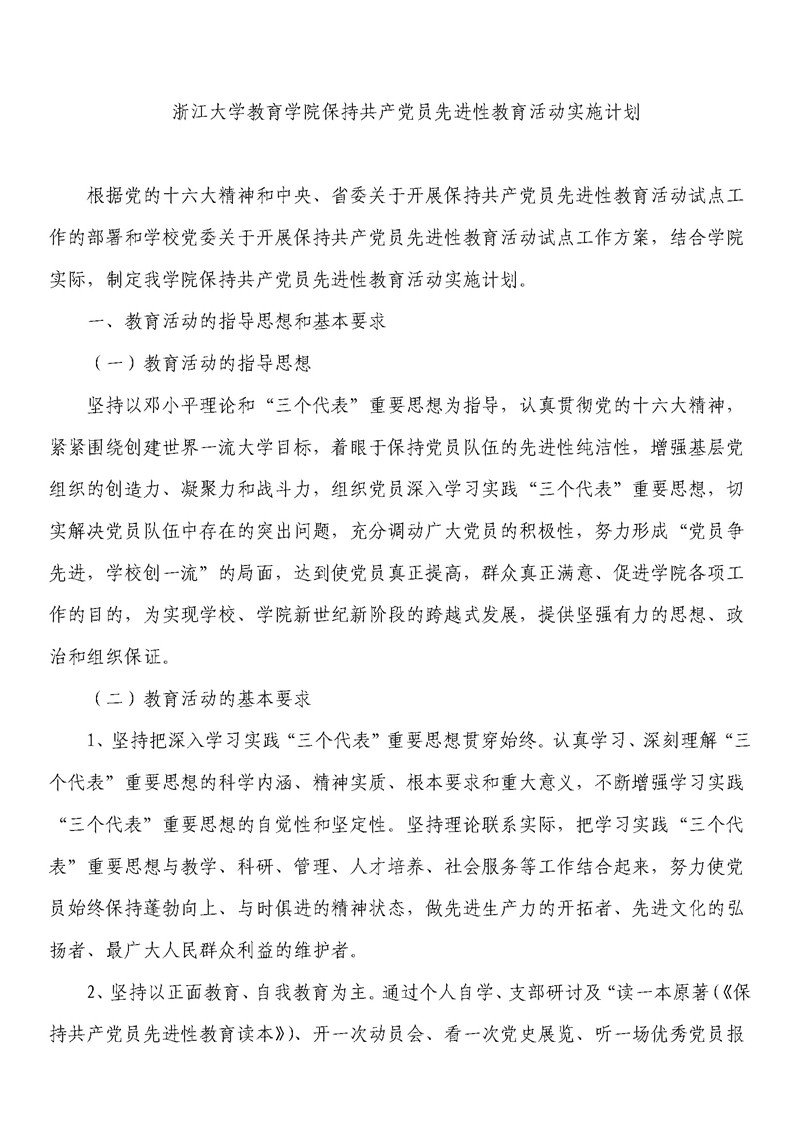 浙江大学教育学院保持共产党员先进性教育活动实施计划

根据党的十六大精神和中央、省委关于开展保持共产党员先进性教育活动试点工作的部署和学校党委关于开展保持共产党员先进性教育活动试点工作方案，结合学院实际，制定我学院保持共产党员先进性教育活动实施计划。

一、教育活动的指导思想和基本要求

（一）教育活动的指导思想

坚持以邓小平理论和“三个代表”重要思想为指导，认真贯彻党的十六大精神，紧紧围绕创建世界一流大学目标，着眼于保持党员队伍的先进性纯洁性，增强基层党组织的创造力、凝聚力和战斗力，组织党员深入学习实践“三个代表”重要思想，切实解决党员队伍中存在的突出问题，充分调动广大党员的积极性，努力形成“党员争先进，学校创一流”的局面，达到使党员真正提高，群众真正满意、促进学院各项工作的目的，为实现学校、学院新世纪新阶段的跨越式发展，提供坚强有力的思想、政治和组织保证。

（二）教育活动的基本要求

1、坚持把深入学习实践“三个代表”重要思想贯穿始终。认真学习、深刻理解“三个代表”重要思想的科学内涵、精神实质、根本要求和重大意义，不断增强学习实践“三个代表”重要思想的自觉性和坚定性。坚持理论联系实际，把学习实践“三个代表”重要思想与教学、科研、管理、人才培养、社会服务等工作结合起来，努力使党员始终保持蓬勃向上、与时俱进的精神状态，做先进生产力的开拓者、先进文化的弘扬者、最广大人民群众利益的维护者。

2、坚持以正面教育、自我教育为主。通过个人自学、支部研讨及“读一本原著（《保持共产党员先进性教育读本》）、开一次动员会、看一次党史展览、听一场优秀党员报